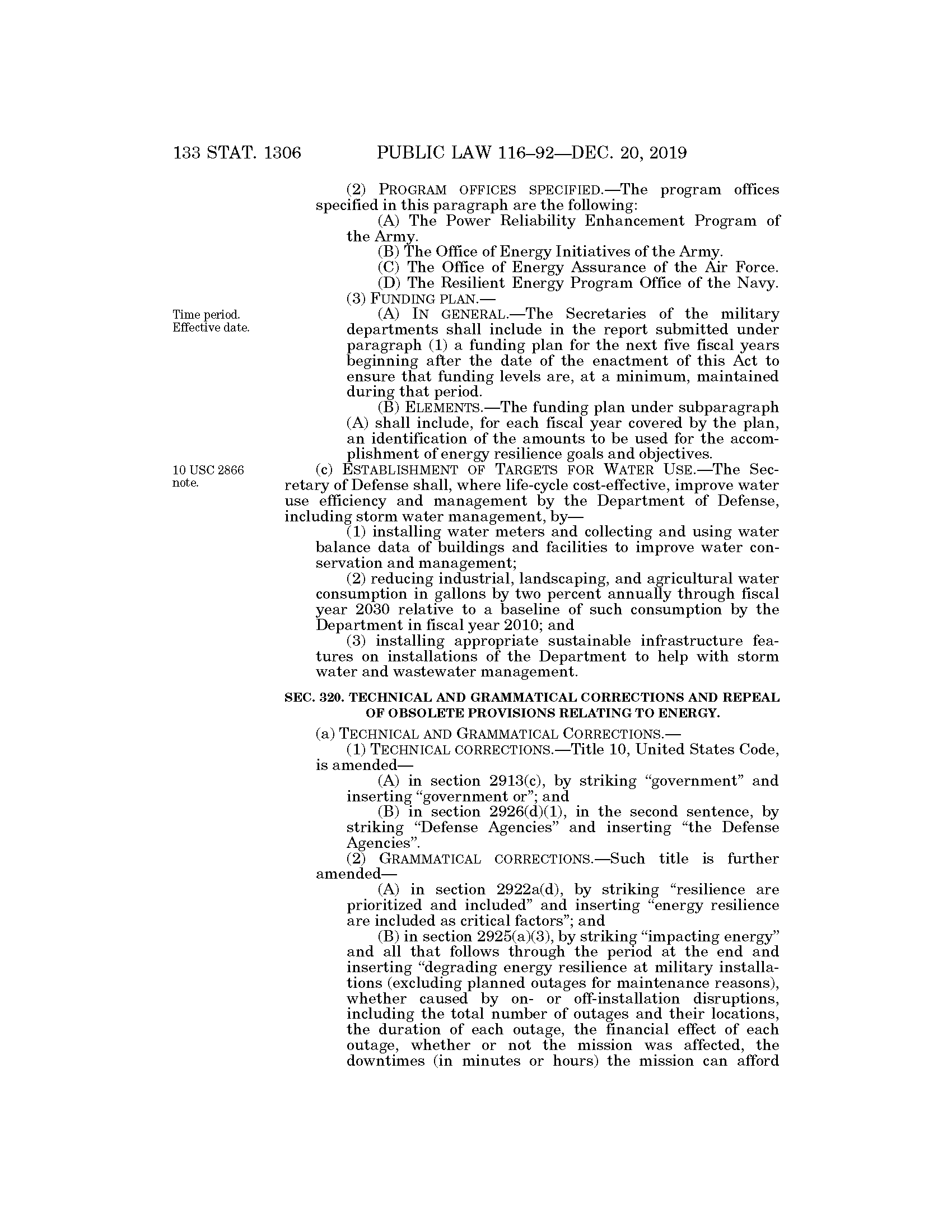 133 STAT. 1306 PUBLIC LAW 116–92—DEC. 20, 2019

(2) PROGRAM OFFICES SPECIFIED.—The program offices specified in this paragraph are the following:

(A) The Power Reliability Enhancement Program of the Army.

(B) The Office of Energy Initiatives of the Army.

(C) The Office of Energy Assurance of the Air Force.

(D) The Resilient Energy Program Office of the Navy.

(3) FUNDING PLAN.—

Time period. Effective date.

(A) IN GENERAL.—The Secretaries of the military departments shall include in the report submitted under paragraph (1) a funding plan for the next five fiscal years beginning after the date of the enactment of this Act to ensure that funding levels are, at a minimum, maintained during that period.

(B) ELEMENTS.—The funding plan under subparagraph (A) shall include, for each fiscal year covered by the plan, an identification of the amounts to be used for the accomplishment of energy resilience goals and objectives.

10 USC 2866 note.

(c) ESTABLISHMENT OF TARGETS FOR WATER USE.—The Secretary of Defense shall, where life-cycle cost-effective, improve water use efficiency and management by the Department of Defense, including storm water management, by—

(1) installing water meters and collecting and using water balance data of buildings and facilities to improve water conservation and management;

(2) reducing industrial, landscaping, and agricultural water consumption in gallons by two percent annually through fiscal year 2030 relative to a baseline of such consumption by the Department in fiscal year 2010; and

(3) installing appropriate sustainable infrastructure features on installations of the Department to help with storm water and wastewater management.

SEC. 320. TECHNICAL AND GRAMMATICAL CORRECTIONS AND REPEAL OF OBSOLETE PROVISIONS RELATING TO ENERGY.

(a) TECHNICAL AND GRAMMATICAL CORRECTIONS.—

(1) TECHNICAL CORRECTIONS.—Title 10, United States Code, is amended—

(A) in section 2913(c), by striking “government” and inserting “government or”; and

(B) in section 2926(d)(1), in the second sentence, by striking “Defense Agencies” and inserting “the Defense Agencies”.

(2) GRAMMATICAL CORRECTIONS.—Such title is further amended—

(A) in section 2922a(d), by striking “resilience are prioritized and included” and inserting “energy resilience are included as critical factors”; and

(B) in section 2925(a)(3), by striking “impacting energy” and all that follows through the period at the end and inserting “degrading energy resilience at military installations (excluding planned outages for maintenance reasons), whether caused by on- or off-installation disruptions, including the total number of outages and their locations, the duration of each outage, the financial effect of each outage, whether or not the mission was affected, the downtimes (in minutes or hours) the mission can afford